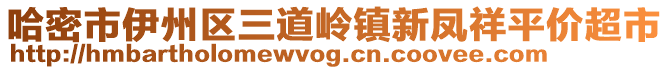 哈密市伊州区三道岭镇新凤祥平价超市
http://hmbartholomewvog.cn.coovee.com